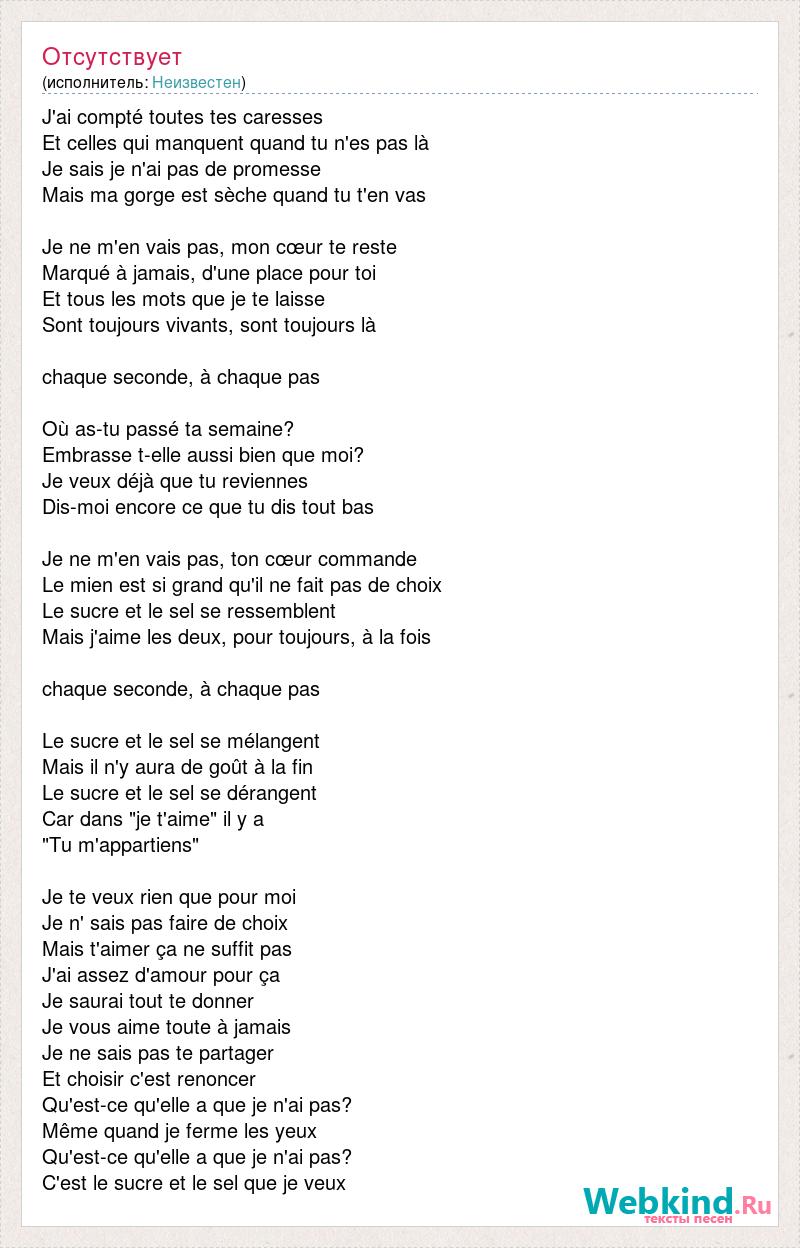 Отсутствует
(исполнитель: Неизвестен)

J'ai compté toutes tes caresses
Et celles qui manquent quand tu n'es pas là
Je sais je n'ai pas de promesse
Mais ma gorge est sèche quand tu t'en vas

Je ne m'en vais pas, mon cœur te reste
Marqué à jamais, d'une place pour toi
Et tous les mots que je te laisse
Sont toujours vivants, sont toujours là

chaque seconde, à chaque pas

Où as-tu passé ta semaine?
Embrasse t-elle aussi bien que moi?
Je veux déjà que tu reviennes
Dis-moi encore ce que tu dis tout bas

Je ne m'en vais pas, ton cœur commande
Le mien est si grand qu'il ne fait pas de choix
Le sucre et le sel se ressemblent
Mais j'aime les deux, pour toujours, à la fois

chaque seconde, à chaque pas

Le sucre et le sel se mélangent
Mais il n'y aura de goût à la fin
Le sucre et le sel se dérangent
Car dans "je t'aime" il y a
"Tu m'appartiens"

Je te veux rien que pour moi
Je n' sais pas faire de choix
Mais t'aimer ça ne suffit pas
J'ai assez d'amour pour ça
Je saurai tout te donner
Je vous aime toute à jamais
Je ne sais pas te partager
Et choisir c'est renoncer
Qu'est-ce qu'elle a que je n'ai pas?
Même quand je ferme les yeux
Qu'est-ce qu'elle a que je n'ai pas?
C'est le sucre et le sel que je veux

Webkind.Ru
тексты песен